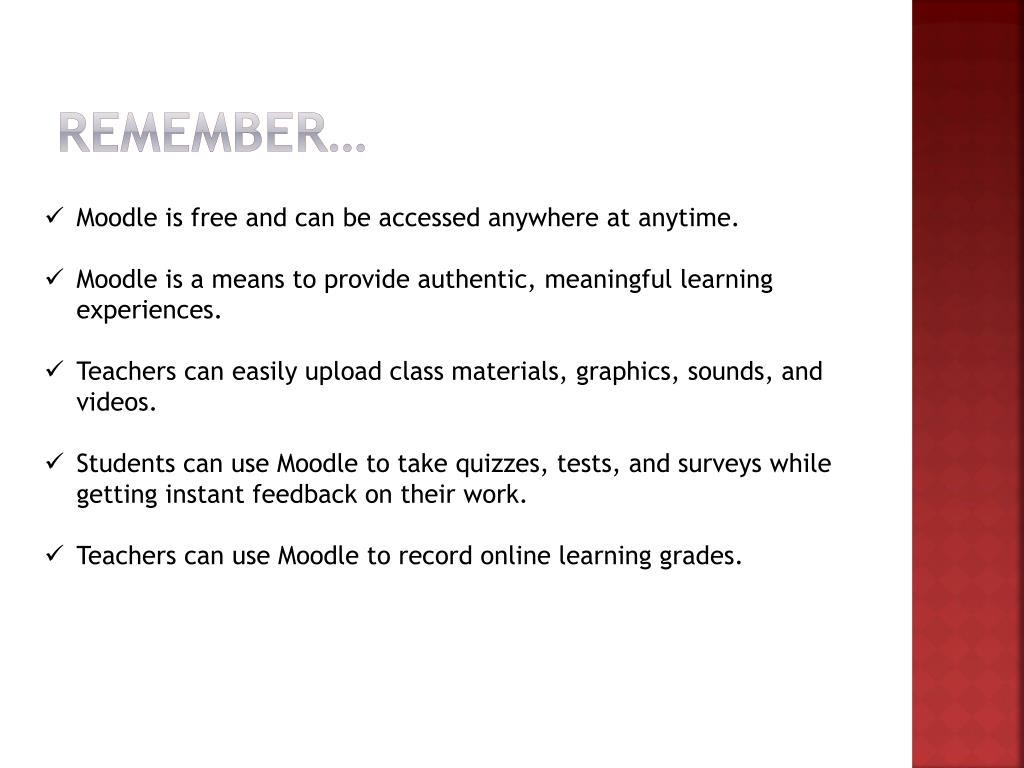 REMEMBER…

✓ Moodle is free and can be accessed anywhere at anytime.

✓ Moodle is a means to provide authentic, meaningful learning experiences.

✓ Teachers can easily upload class materials, graphics, sounds, and videos.

✓ Students can use Moodle to take quizzes, tests, and surveys while getting instant feedback on their work.

✓ Teachers can use Moodle to record online learning grades.